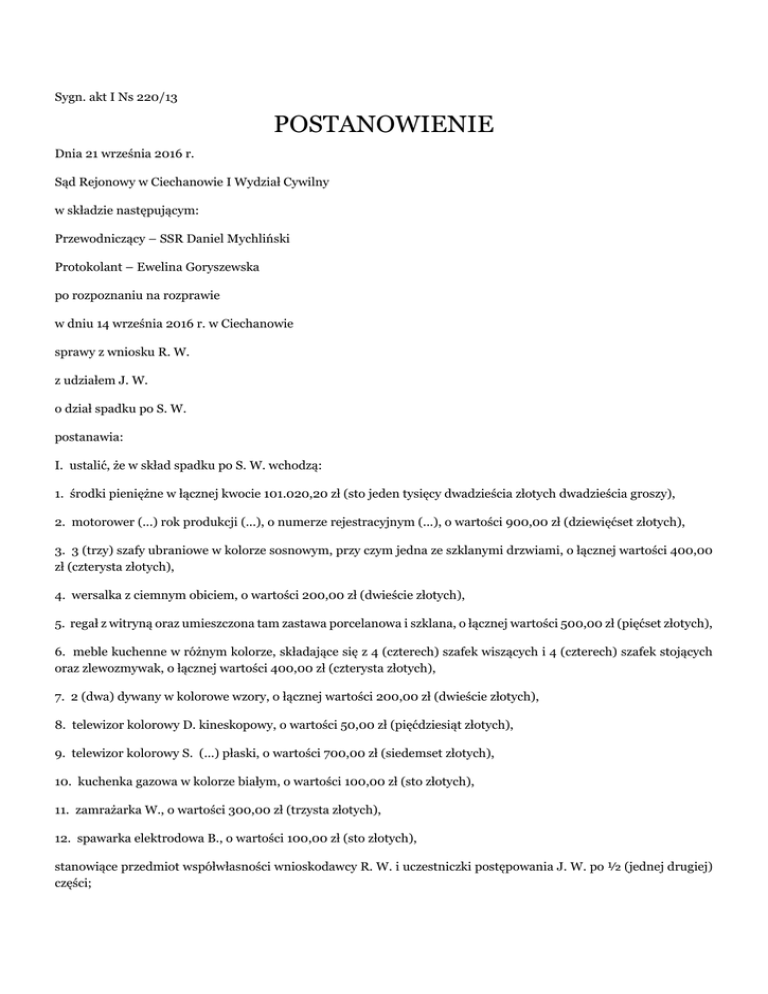 Sygn. akt I Ns 220/13

POSTANOWIENIE

Dnia 21 września 2016 r.

Sąd Rejonowy w Ciechanowie I Wydział Cywilny

w składzie następującym:

Przewodniczący – SSR Daniel Mychliński

Protokolant – Ewelina Goryszewska

po rozpoznaniu na rozprawie

w dniu 14 września 2016 r. w Ciechanowie

sprawy z wniosku R. W.

z udziałem J. W.

o dział spadku po S. W.

postanawia:

I. ustalić, że w skład spadku po S. W. wchodzą:

1. środki pieniężne w łącznej kwocie 101.020,20 zł (sto jeden tysięcy dwadzieścia złotych dwadzieścia groszy),

2. motorower (...) rok produkcji (...), o numerze rejestracyjnym (...), o wartości 900,00 zł (dziewięćset złotych),

3. 3 (trzy) szafy ubraniowe w kolorze sosnowym, przy czym jedna ze szklanymi drzwiami, o łącznej wartości 400,00 zł (czterysta złotych),

4. wersalka z ciemnym obiciem, o wartości 200,00 zł (dwieście złotych),

5. regał z witryną oraz umieszczona tam zastawa porcelanowa i szklana, o łącznej wartości 500,00 zł (pięćset złotych),

6. meble kuchenne w różnym kolorze, składające się z 4 (czterech) szafek wiszących i 4 (czterech) szafek stojących oraz zlewozmywak, o łącznej wartości 400,00 zł (czterysta złotych),

7. 2 (dwa) dywany w kolorowe wzory, o łącznej wartości 200,00 zł (dwieście złotych),

8. telewizor kolorowy D. kineskopowy, o wartości 50,00 zł (pięćdziesiąt złotych),

9. telewizor kolorowy S. (...) płaski, o wartości 700,00 zł (siedemset złotych),

10. kuchenka gazowa w kolorze białym, o wartości 100,00 zł (sto złotych),

11. zamrażarka W., o wartości 300,00 zł (trzysta złotych),

12. spawarka elektrodowa B., o wartości 100,00 zł (sto złotych),

stanowiące przedmiot współwłasności wnioskodawcy R. W. i uczestniczki postępowania J. W. po ½ (jednej drugiej) części;